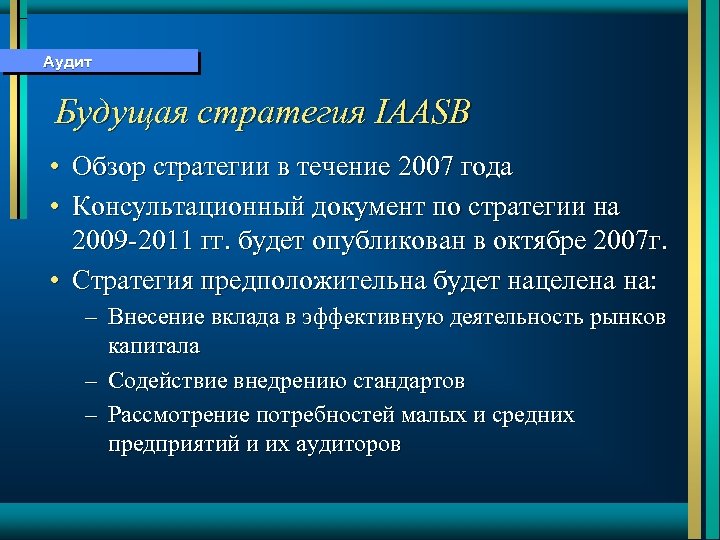 Аудит

Будущая стратегия IAASB

• Обзор стратегии в течение 2007 года

• Консультационный документ по стратегии на 2009-2011 гг. будет опубликован в октябре 2007г.

• Стратегия предположительна будет нацелена на:

– Внесение вклада в эффективную деятельность рынков капитала

– Содействие внедрению стандартов

– Рассмотрение потребностей малых и средних предприятий и их аудиторов